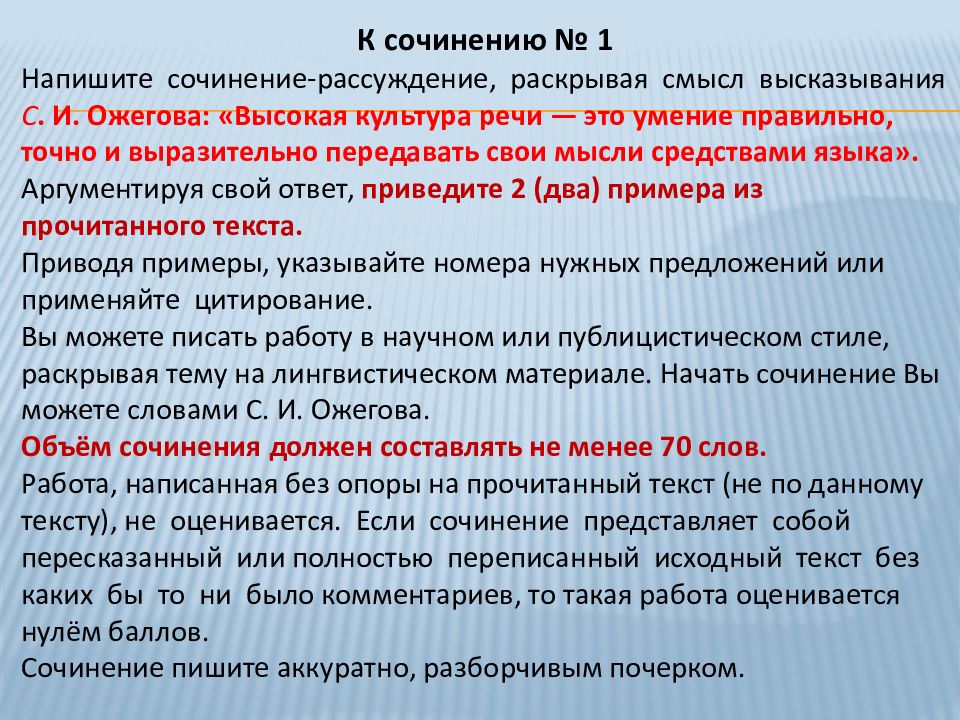 К сочинению № 1

Напишите сочинение-рассуждение, раскрывая смысл высказывания С. И. Ожегова: «Высокая культура речи — это умение правильно, точно и выразительно передавать свои мысли средствами языка». Аргументируя свой ответ, приведите 2 (два) примера из прочитанного текста.
Приводя примеры, указывайте номера нужных предложений или применяйте цитирование.
Вы можете писать работу в научном или публицистическом стиле, раскрывая тему на лингвистическом материале. Начать сочинение Вы можете словами С. И. Ожегова.
Объём сочинения должен составлять не менее 70 слов.
Работа, написанная без опоры на прочитанный текст (не по данному тексту), не оценивается. Если сочинение представляет собой пересказанный или полностью переписанный исходный текст без каких бы то ни было комментариев, то такая работа оценивается нулём баллов.
Сочинение пишите аккуратно, разборчивым почерком.